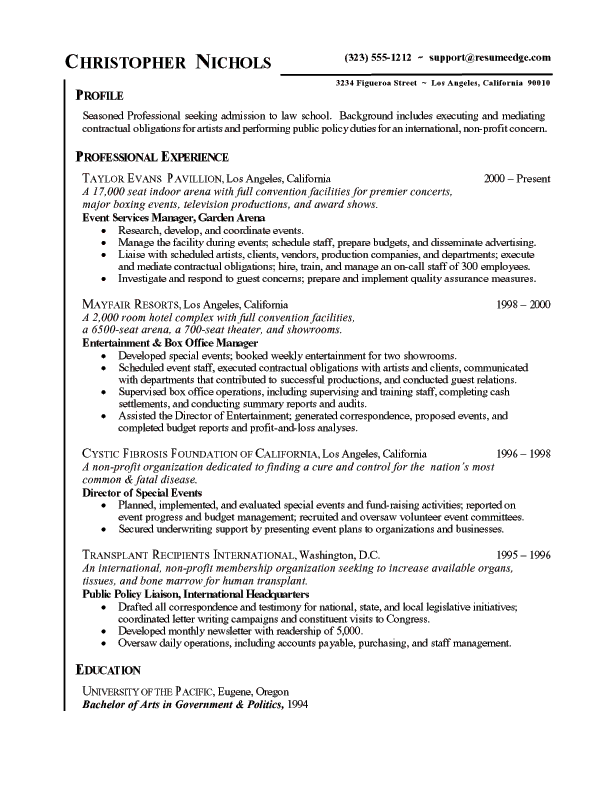 CHRISTOPHER NICHOLS

(323) 555-1212 ~ support@resumeedge.com

3234 Figueroa Street ~ Los Angeles, California 90010

PROFILE

Seasoned Professional seeking admission to law school. Background includes executing and mediating contractual obligations for artists and performing public policy duties for an international, non-profit concern.

PROFESSIONAL EXPERIENCE

TAYLOR EVANS PAVILLION, Los Angeles, California 2000 – Present
A 17,000 seat indoor arena with full convention facilities for premier concerts, major boxing events, television productions, and award shows.
Event Services Manager, Garden Arena
• Research, develop, and coordinate events.
• Manage the facility during events; schedule staff, prepare budgets, and disseminate advertising.
• Liaise with scheduled artists, clients, vendors, production companies, and departments; execute and mediate contractual obligations; hire, train, and manage an on-call staff of 300 employees.
• Investigate and respond to guest concerns; prepare and implement quality assurance measures.

MAYFAIR RESORTS, Los Angeles, California 1998 – 2000
A 2,000 room hotel complex with full convention facilities, a 6500-seat arena, a 700-seat theater, and showrooms.
Entertainment & Box Office Manager
• Developed special events; booked weekly entertainment for two showrooms.
• Scheduled event staff, executed contractual obligations with artists and clients, communicated with departments that contributed to successful productions, and conducted guest relations.
• Supervised box office operations, including supervising and training staff, completing cash settlements, and conducting summary reports and audits.
• Assisted the Director of Entertainment; generated correspondence, proposed events, and completed budget reports and profit-and-loss analyses.

CYSTIC FIBROSIS FOUNDATION OF CALIFORNIA, Los Angeles, California 1996 – 1998
A non-profit organization dedicated to finding a cure and control for the nation's most common & fatal disease.
Director of Special Events
• Planned, implemented, and evaluated special events and fund-raising activities; reported on event progress and budget management; recruited and oversaw volunteer event committees.
• Secured underwriting support by presenting event plans to organizations and businesses.

TRANSPLANT RECIPIENTS INTERNATIONAL, Washington, D.C. 1995 – 1996
An international, non-profit membership organization seeking to increase available organs, tissues, and bone marrow for human transplant.
Public Policy Liaison, International Headquarters
• Drafted all correspondence and testimony for national, state, and local legislative initiatives; coordinated letter writing campaigns and constituent visits to Congress.
• Developed monthly newsletter with readership of 5,000.
• Oversaw daily operations, including accounts payable, purchasing, and staff management.

EDUCATION

UNIVERSITY OF THE PACIFIC, Eugene, Oregon
Bachelor of Arts in Government & Politics, 1994